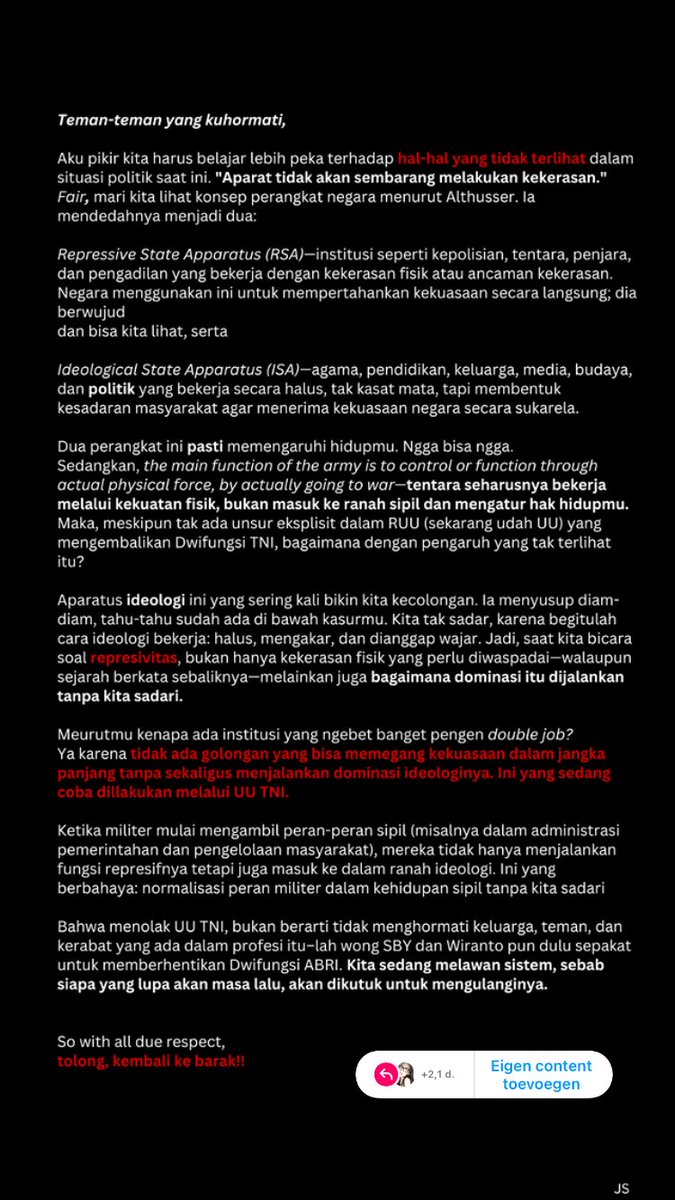 Teman-teman yang kuhormati,

Aku pikir kita harus belajar lebih peka terhadap hal-hal yang tidak terlihat dalam situasi politik saat ini. "Aparat tidak akan sembarang melakukan kekerasan." Fair, mari kita lihat konsep perangkat negara menurut Althusser. Ia mendedahnya menjadi dua:

Repressive State Apparatus (RSA)—institusi seperti kepolisian, tentara, penjara, dan pengadilan yang bekerja dengan kekerasan fisik atau ancaman kekerasan. Negara menggunakan ini untuk mempertahankan kekuasaan secara langsung; dia berwujud
dan bisa kita lihat, serta

Ideological State Apparatus (ISA)—agama, pendidikan, keluarga, media, budaya, dan politik yang bekerja secara halus, tak kasat mata, tapi membentuk kesadaran masyarakat agar menerima kekuasaan negara secara sukarela.

Dua perangkat ini pasti memengaruhi hidupmu. Ngga bisa ngga.
Sedangkan, the main function of the army is to control or function through actual physical force, by actually going to war—tentara seharusnya bekerja melalui kekuatan fisik, bukan masuk ke ranah sipil dan mengatur hak hidupmu. Maka, meskipun tak ada unsur eksplisit dalam RUU (sekarang udah UU) yang mengembalikan Dwifungsi TNI, bagaimana dengan pengaruh yang tak terlihat itu?

Aparatus ideologi ini yang sering kali bikin kita kecolongan. Ia menyusup diam-diam, tahu-tahu sudah ada di bawah kasurmu. Kita tak sadar, karena begitulah cara ideologi bekerja: halus, mengakar, dan dianggap wajar. Jadi, saat kita bicara soal represivitas, bukan hanya kekerasan fisik yang perlu diwaspadai—walaupun sejarah berkata sebaliknya—melainkan juga bagaimana dominasi itu dijalankan tanpa kita sadari.

Meurutmu kenapa ada institusi yang ngebet banget pengen double job?
Ya karena tidak ada golongan yang bisa memegang kekuasaan dalam jangka panjang tanpa sekaligus menjalankan dominasi ideologinya. Ini yang sedang coba dillakukan melalui UU TNI.

Ketika militer mulai mengambil peran-peran sipil (misalnya dalam administrasi pemerintahan dan pengelolaan masyarakat), mereka tidak hanya menjalankan fungsi represifnya tetapi juga masuk ke dalam ranah ideologi. Ini yang berbahaya: normalisasi peran militer dalam kehidupan sipil tanpa kita sadari

Bahwa menolak UU TNI, bukan berarti tidak menghormati keluarga, teman, dan kerabat yang ada dalam profesi itu–lah wong SBY dan Wiranto pun dulu sepakat untuk memberhentikan Dwifungsi ABRI. Kita sedang melawan sistem, sebab siapa yang lupa akan masa lalu, akan dikutuk untuk mengulanginya.

So with all due respect,
tolong, kembali ke barak!!

+2,1 d.
Eigen content toevoegen

JS